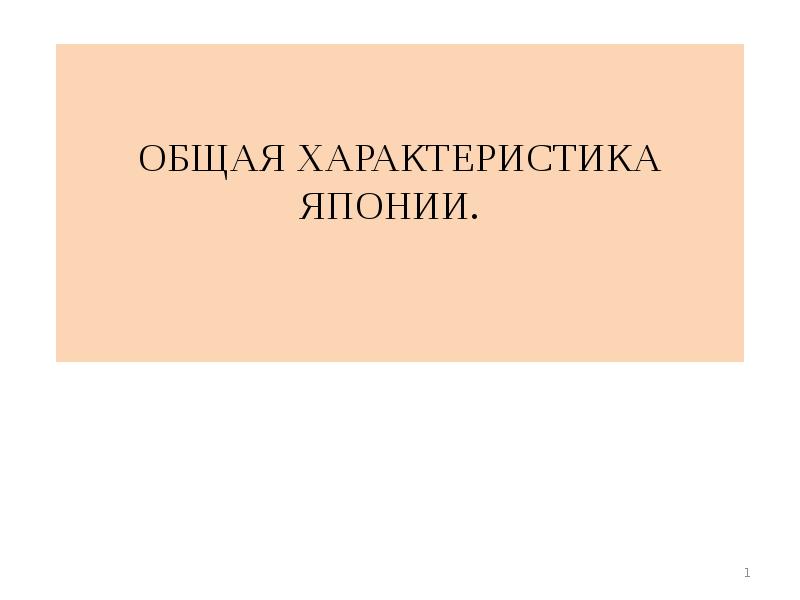 ОБЩАЯ ХАРАКТЕРИСТИКА ЯПОНИИ.

1